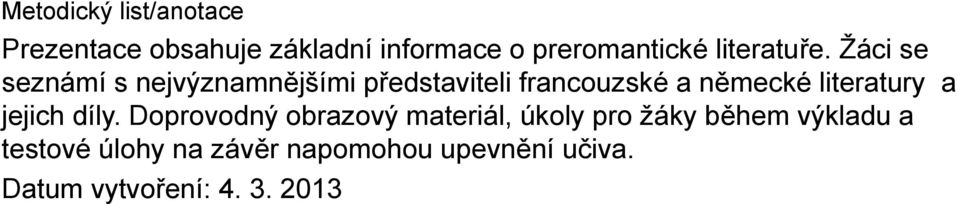 Metodický list/anotace

Prezentace obsahuje základní informace o preromantické literatuře. Žáci se seznámí s nejvýznamnějšími představiteli francouzské a německé literatury a jejich díly. Doprovodný obrazový materiál, úkoly pro žáky během výkladu a testové úlohy na závěr napomohou upevnění učiva.

Datum vytvoření: 4. 3. 2013